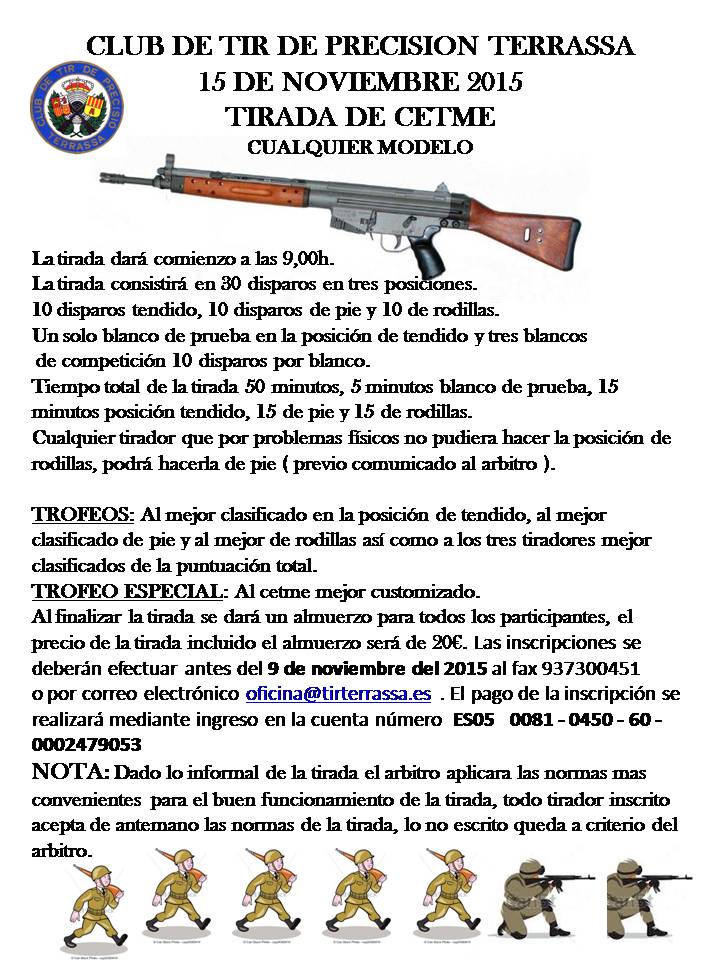 CLUB DE TIR DE PRECISION TERRASSA
15 DE NOVIEMBRE 2015
TIRADA DE CETME
CUALQUIER MODELO

CLUB DE TIR DE PRECISIÓ TERRASSA

La tirada dará comienzo a las 9,00h.
La tirada consistirá en 30 disparos en tres posiciones.
10 disparos tendido, 10 disparos de pie y 10 de rodillas.
Un solo blanco de prueba en la posición de tendido y tres blancos de competición 10 disparos por blanco.
Tiempo total de la tirada 50 minutos, 5 minutos blanco de prueba, 15 minutos posición tendido, 15 de pie y 15 de rodillas.
Cualquier tirador que por problemas físicos no pudiera hacer la posición de rodillas, podrá hacerla de pie ( previo comunicado al arbitro ).

TROFEOS: Al mejor clasificado en la posición de tendido, al mejor clasificado de pie y al mejor de rodillas así como a los tres tiradores mejor clasificados de la puntuación total.
TROFEO ESPECIAL: Al cetme mejor customizado.
Al finalizar la tirada se dará un almuerzo para todos los participantes, el precio de la tirada incluido el almuerzo será de 20€. Las inscripciones se deberán efectuar antes del 9 de noviembre del 2015 al fax 937300451 o por correo electrónico oficina@tirterrassa.es . El pago de la inscripción se realizará mediante ingreso en la cuenta número ES05 0081 - 0450 - 60 - 0002479053
NOTA: Dado lo informal de la tirada el arbitro aplicara las normas mas convenientes para el buen funcionamiento de la tirada, todo tirador inscrito acepta de antemano las normas de la tirada, lo no escrito queda a criterio del arbitro.